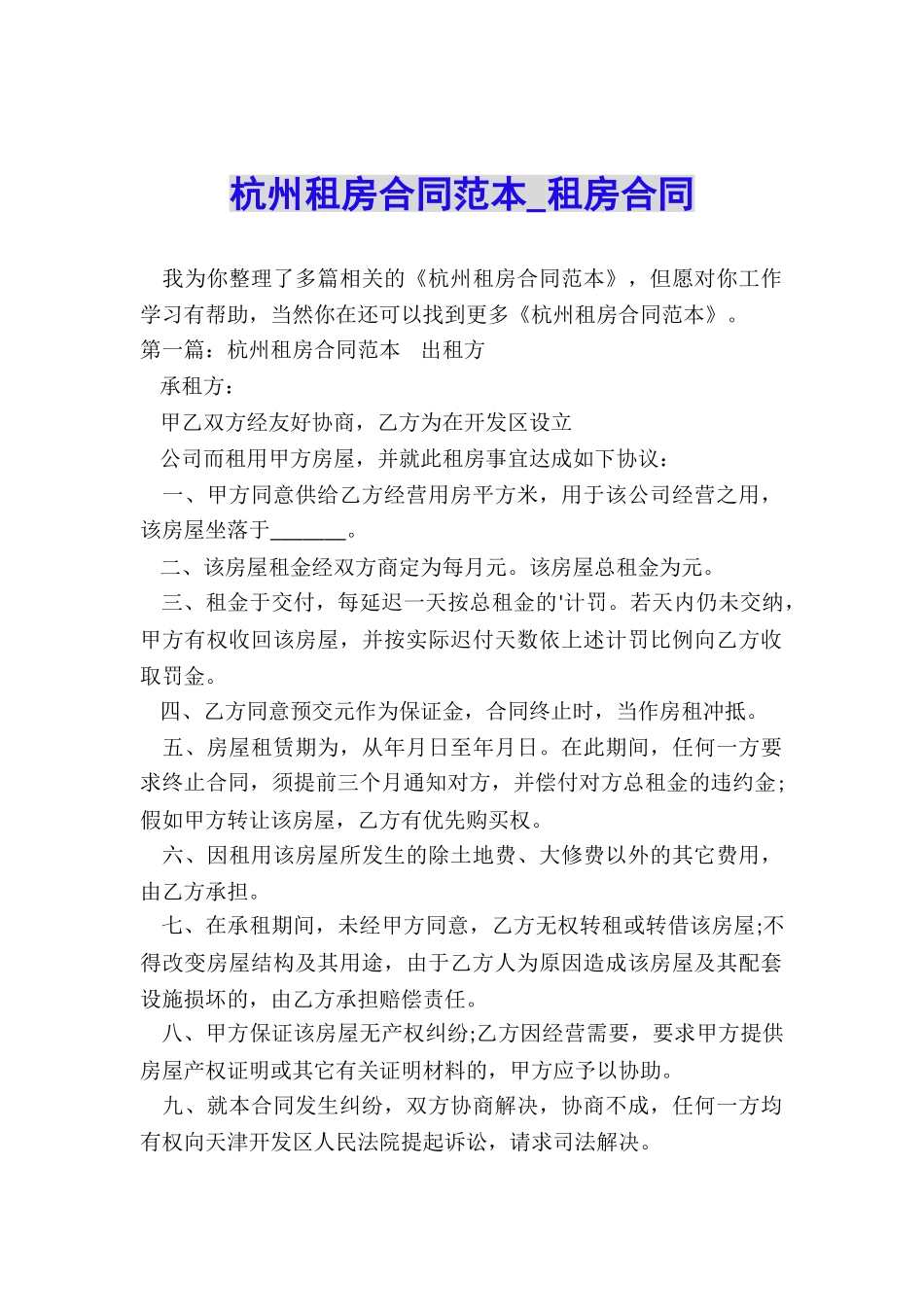 杭州租房合同范本_租房合同

我为你整理了多篇相关的《杭州租房合同范本》，但愿对你工作学习有帮助，当然你在还可以找到更多《杭州租房合同范本》。

第一篇：杭州租房合同范本　出租方

承租方：

甲乙双方经友好协商，乙方为在开发区设立

公司而租用甲方房屋，并就此租房事宜达成如下协议：

一、甲方同意供给乙方经营用房平方米，用于该公司经营之用，该房屋坐落于_______。

二、该房屋租金经双方商定为每月元。该房屋总租金为元。

三、租金于交付，每延迟一天按总租金的'计罚。若天内仍未交纳，甲方有权收回该房屋，并按实际迟付天数依上述计罚比例向乙方收取罚金。

四、乙方同意预交元作为保证金，合同终止时，当作房租冲抵。

五、房屋租赁期为，从年月日至年月日。在此期间，任何一方要求终止合同，须提前三个月通知对方，并偿付对方总租金的违约金;假如甲方转让该房屋，乙方有优先购买权。

六、因租用该房屋所发生的除土地费、大修费以外的其它费用，由乙方承担。

七、在承租期间，未经甲方同意，乙方无权转租或转借该房屋;不得改变房屋结构及其用途，由于乙方人为原因造成该房屋及其配套设施损坏的，由乙方承担赔偿责任。

八、甲方保证该房屋无产权纠纷;乙方因经营需要，要求甲方提供房屋产权证明或其它有关证明材料的，甲方应予以协助。

九、就本合同发生纠纷，双方协商解决，协商不成，任何一方均有权向天津开发区人民法院提起诉讼，请求司法解决。